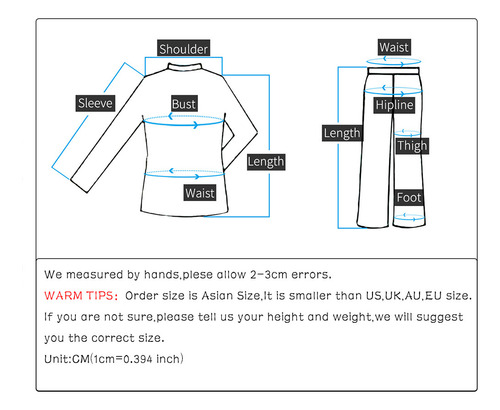 Shoulder
Sleeve
Bust
Length
Waist

Waist
Hipline
Length
Thigh
Foot

We measured by hands,plese allow 2-3cm errors.
WARM TIPS: Order size is Asian Size,It is smaller than US,UK,AU,EU size.
If you are not sure,please tell us your height and weight,we will suggest you the correct size.
Unit:CM(1cm=0.394 inch)